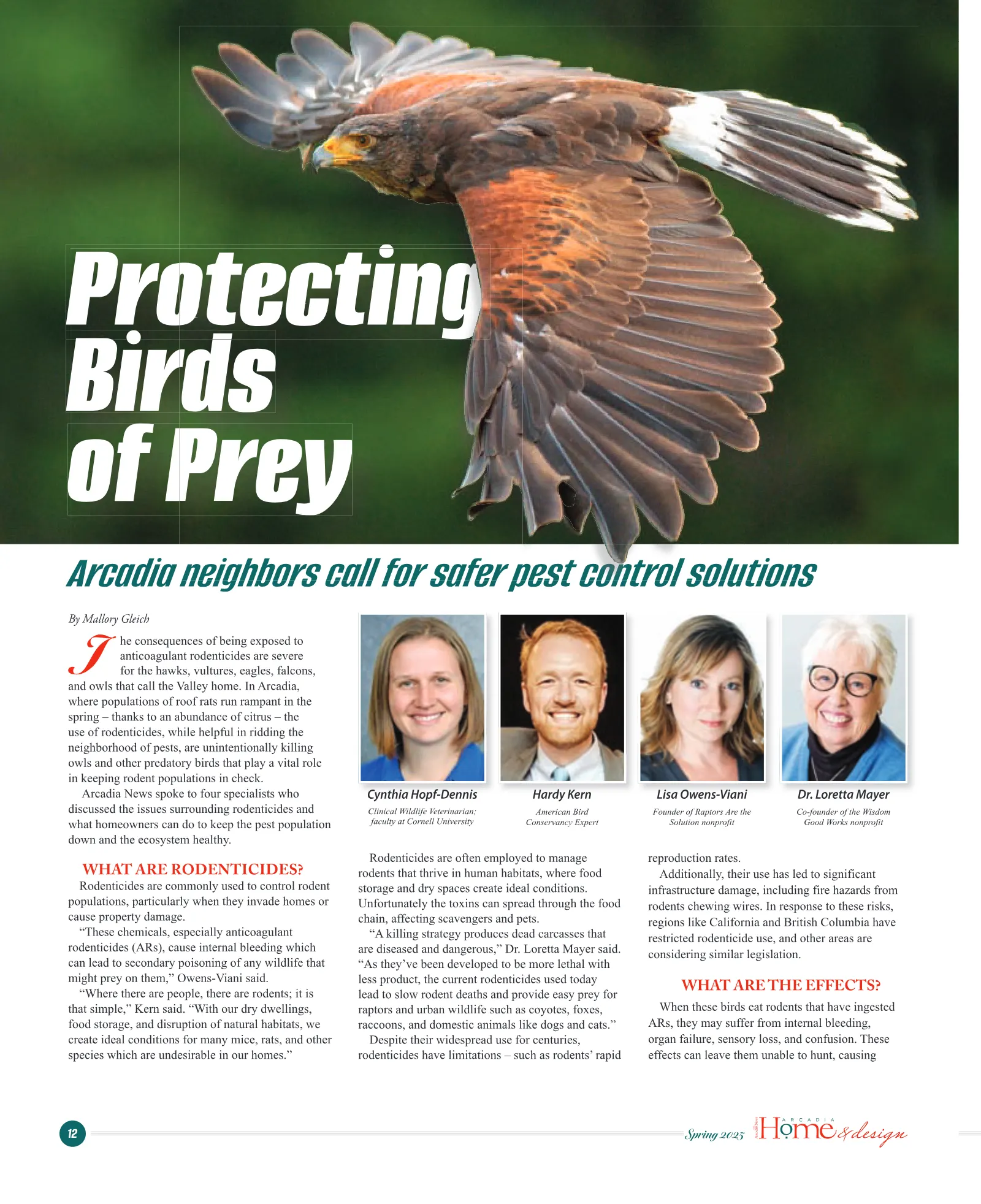 Protecting Birds of Prey

Arcadia neighbors call for safer pest control solutions

By Mallory Gleich

The consequences of being exposed to anticoagulant rodenticides are severe for the hawks, vultures, eagles, falcons, and owls that call the Valley home. In Arcadia, where populations of roof rats run rampant in the spring – thanks to an abundance of citrus – the use of rodenticides, while helpful in ridding the neighborhood of pests, are unintentionally killing owls and other predatory birds that play a vital role in keeping rodent populations in check.

Arcadia News spoke to four specialists who discussed the issues surrounding rodenticides and what homeowners can do to keep the pest population down and the ecosystem healthy.

WHAT ARE RODENTICIDES?

Rodenticides are commonly used to control rodent populations, particularly when they invade homes or cause property damage.

"These chemicals, especially anticoagulant rodenticides (ARs), cause internal bleeding which can lead to secondary poisoning of any wildlife that might prey on them," Owens-Viani said.

"Where there are people, there are rodents; it is that simple," Kern said. "With our dry dwellings, food storage, and disruption of natural habitats, we create ideal conditions for many mice, rats, and other species which are undesirable in our homes."

Cynthia Hopf-Dennis
Clinical Wildlife Veterinarian; faculty at Cornell University

Hardy Kern
American Bird Conservancy Expert

Lisa Owens-Viani
Founder of Raptors Are the Solution nonprofit

Dr. Loretta Mayer
Co-founder of the Wisdom Good Works nonprofit

Rodenticides are often employed to manage rodents that thrive in human habitats, where food storage and dry spaces create ideal conditions. Unfortunately the toxins can spread through the food chain, affecting scavengers and pets.

"A killing strategy produces dead carcasses that are diseased and dangerous," Dr. Loretta Mayer said. "As they've been developed to be more lethal with less product, the current rodenticides used today lead to slow rodent deaths and provide easy prey for raptors and urban wildlife such as coyotes, foxes, raccoons, and domestic animals like dogs and cats."

Despite their widespread use for centuries, rodenticides have limitations – such as rodents' rapid reproduction rates.

Additionally, their use has led to significant infrastructure damage, including fire hazards from rodents chewing wires. In response to these risks, regions like California and British Columbia have restricted rodenticide use, and other areas are considering similar legislation.

WHAT ARE THE EFFECTS?

When these birds eat rodents that have ingested ARs, they may suffer from internal bleeding, organ failure, sensory loss, and confusion. These effects can leave them unable to hunt, causing

12

Spring 2025 ARCADIA Home & design